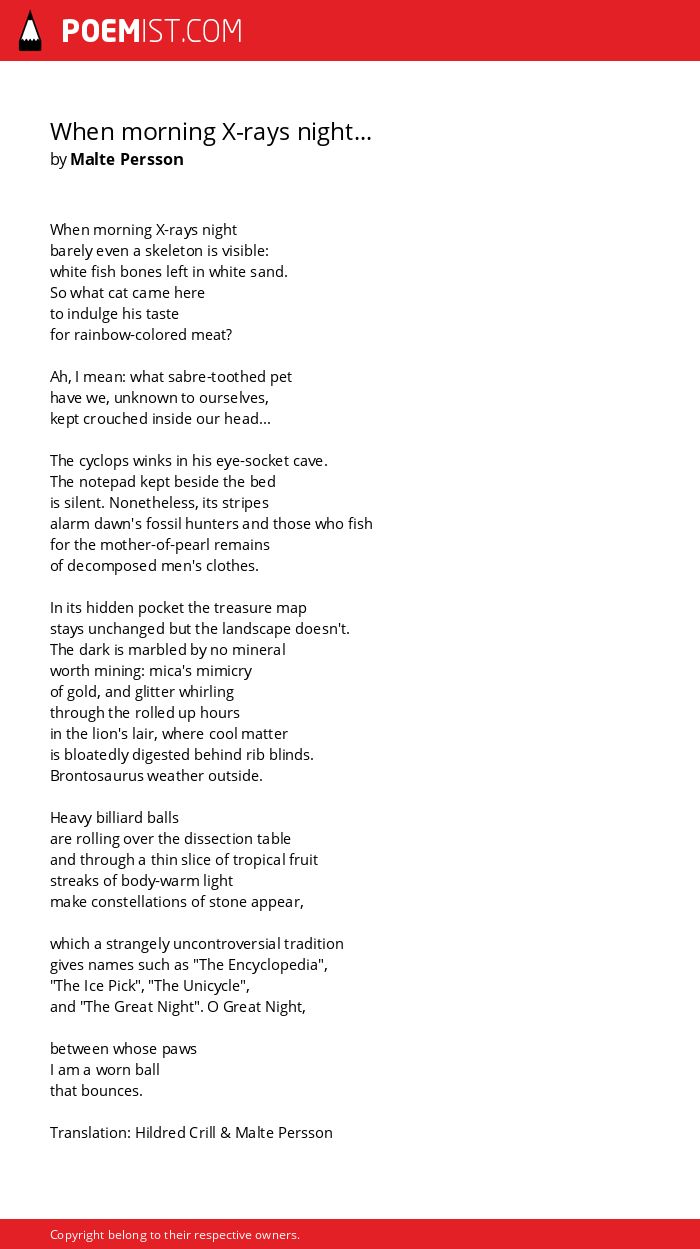 POEMIST.COM

When morning X-rays night...
by Malte Persson

When morning X-rays night
barely even a skeleton is visible:
white fish bones left in white sand.
So what cat came here
to indulge his taste
for rainbow-colored meat?

Ah, I mean: what sabre-toothed pet
have we, unknown to ourselves,
kept crouched inside our head...

The cyclops winks in his eye-socket cave.
The notepad kept beside the bed
is silent. Nonetheless, its stripes
alarm dawn's fossil hunters and those who fish
for the mother-of-pearl remains
of decomposed men's clothes.

In its hidden pocket the treasure map
stays unchanged but the landscape doesn't.
The dark is marbled by no mineral
worth mining: mica's mimicry
of gold, and glitter whirling
through the rolled up hours
in the lion's lair, where cool matter
is bloatedly digested behind rib blinds.
Brontosaurus weather outside.

Heavy billiard balls
are rolling over the dissection table
and through a thin slice of tropical fruit
streaks of body-warm light
make constellations of stone appear,

which a strangely uncontroversial tradition
gives names such as "The Encyclopedia",
"The Ice Pick", "The Unicycle",
and "The Great Night". O Great Night,

between whose paws
I am a worn ball
that bounces.

Translation: Hildred Crill & Malte Persson

Copyright belong to their respective owners.